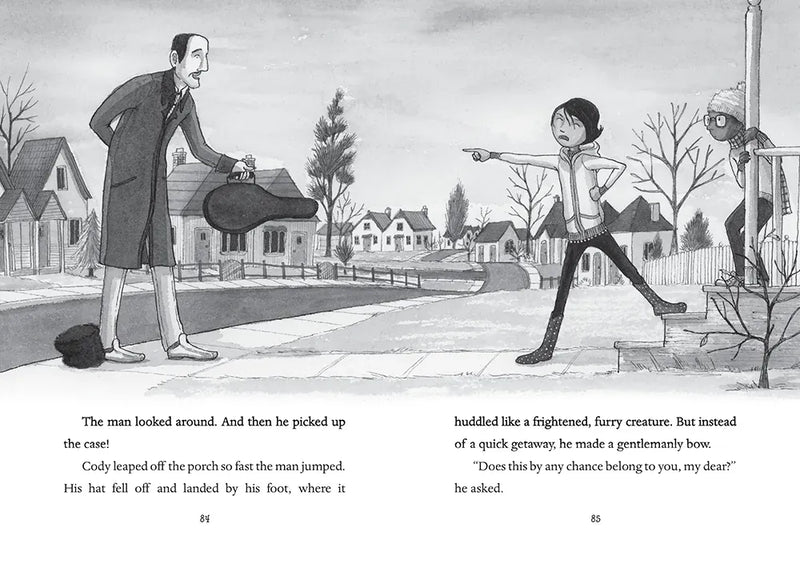 The man looked around. And then he picked up the case!

Cody leaped off the porch so fast the man jumped. His hat fell off and landed by his foot, where it

84

huddled like a frightened, furry creature. But instead of a quick getaway, he made a gentlemanly bow.

"Does this by any chance belong to you, my dear?" he asked.

85